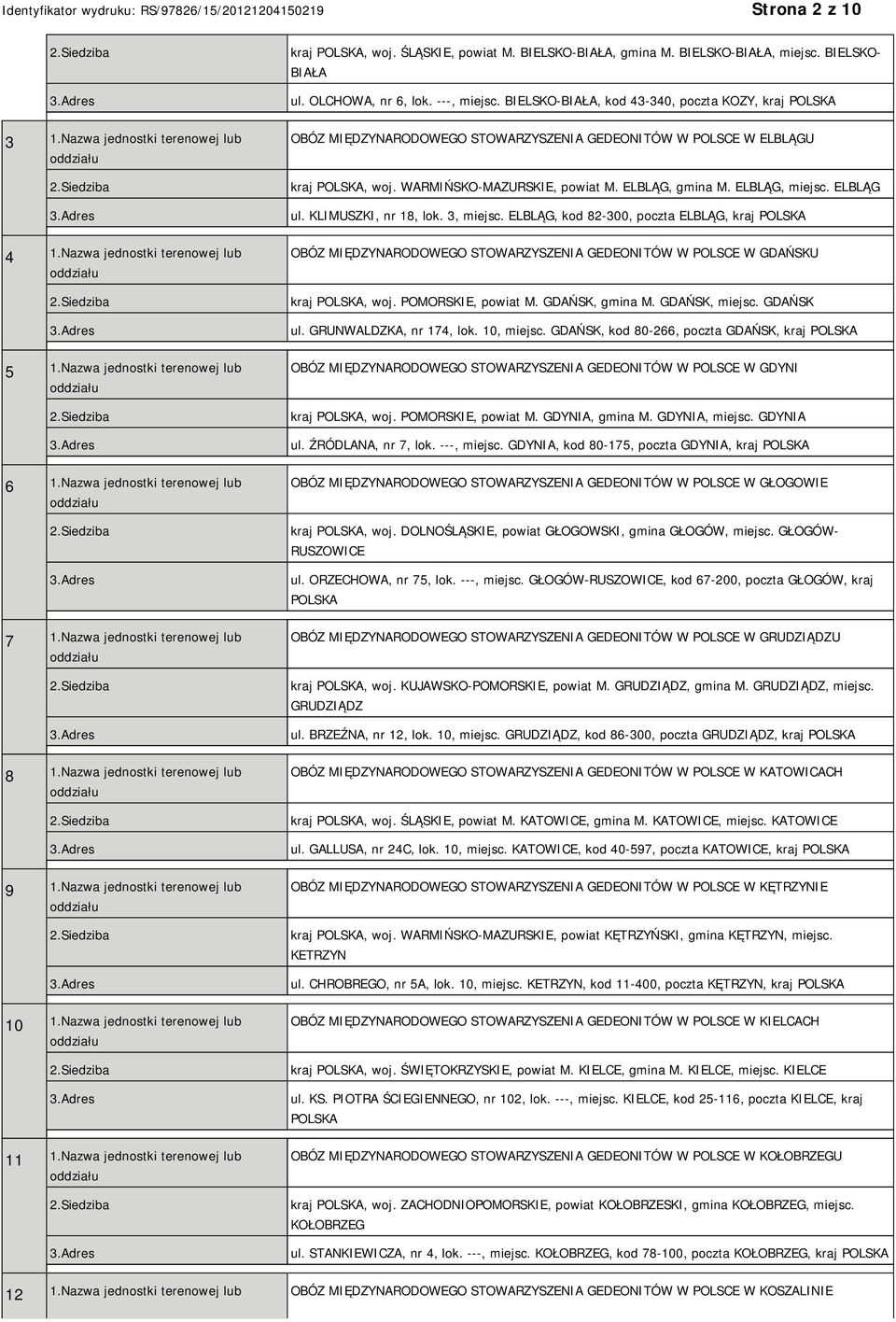 Identyfikator wydruku: RS/97826/15/20121204150219

Strona 2 z 10

| | | |
|---|---|---|
| | 2.Siedziba | kraj POLSKA, woj. ŚLĄSKIE, powiat M. BIELSKO-BIAŁA, gmina M. BIELSKO-BIAŁA, miejsc. BIELSKO-BIAŁA |
| | 3.Adres | ul. OLCHOWA, nr 6, lok. ---, miejsc. BIELSKO-BIAŁA, kod 43-340, poczta KOZY, kraj POLSKA |
| 3 | 1.Nazwa jednostki terenowej lub oddziału | OBÓZ MIĘDZYNARODOWEGO STOWARZYSZENIA GEDEONITÓW W POLSCE W ELBLĄGU |
| | 2.Siedziba | kraj POLSKA, woj. WARMIŃSKO-MAZURSKIE, powiat M. ELBLĄG, gmina M. ELBLĄG, miejsc. ELBLĄG |
| | 3.Adres | ul. KLIMUSZKI, nr 18, lok. 3, miejsc. ELBLĄG, kod 82-300, poczta ELBLĄG, kraj POLSKA |
| 4 | 1.Nazwa jednostki terenowej lub oddziału | OBÓZ MIĘDZYNARODOWEGO STOWARZYSZENIA GEDEONITÓW W POLSCE W GDAŃSKU |
| | 2.Siedziba | kraj POLSKA, woj. POMORSKIE, powiat M. GDAŃSK, gmina M. GDAŃSK, miejsc. GDAŃSK |
| | 3.Adres | ul. GRUNWALDZKA, nr 174, lok. 10, miejsc. GDAŃSK, kod 80-266, poczta GDAŃSK, kraj POLSKA |
| 5 | 1.Nazwa jednostki terenowej lub oddziału | OBÓZ MIĘDZYNARODOWEGO STOWARZYSZENIA GEDEONITÓW W POLSCE W GDYNI |
| | 2.Siedziba | kraj POLSKA, woj. POMORSKIE, powiat M. GDYNIA, gmina M. GDYNIA, miejsc. GDYNIA |
| | 3.Adres | ul. ŹRÓDLANA, nr 7, lok. ---, miejsc. GDYNIA, kod 80-175, poczta GDYNIA, kraj POLSKA |
| 6 | 1.Nazwa jednostki terenowej lub oddziału | OBÓZ MIĘDZYNARODOWEGO STOWARZYSZENIA GEDEONITÓW W POLSCE W GŁOGOWIE |
| | 2.Siedziba | kraj POLSKA, woj. DOLNOŚLĄSKIE, powiat GŁOGOWSKI, gmina GŁOGÓW, miejsc. GŁOGÓW-RUSZOWICE |
| | 3.Adres | ul. ORZECHOWA, nr 75, lok. ---, miejsc. GŁOGÓW-RUSZOWICE, kod 67-200, poczta GŁOGÓW, kraj POLSKA |
| 7 | 1.Nazwa jednostki terenowej lub oddziału | OBÓZ MIĘDZYNARODOWEGO STOWARZYSZENIA GEDEONITÓW W POLSCE W GRUDZIĄDZU |
| | 2.Siedziba | kraj POLSKA, woj. KUJAWSKO-POMORSKIE, powiat M. GRUDZIĄDZ, gmina M. GRUDZIĄDZ, miejsc. GRUDZIĄDZ |
| | 3.Adres | ul. BRZEŹNA, nr 12, lok. 10, miejsc. GRUDZIĄDZ, kod 86-300, poczta GRUDZIĄDZ, kraj POLSKA |
| 8 | 1.Nazwa jednostki terenowej lub oddziału | OBÓZ MIĘDZYNARODOWEGO STOWARZYSZENIA GEDEONITÓW W POLSCE W KATOWICACH |
| | 2.Siedziba | kraj POLSKA, woj. ŚLĄSKIE, powiat M. KATOWICE, gmina M. KATOWICE, miejsc. KATOWICE |
| | 3.Adres | ul. GALLUSA, nr 24C, lok. 10, miejsc. KATOWICE, kod 40-597, poczta KATOWICE, kraj POLSKA |
| 9 | 1.Nazwa jednostki terenowej lub oddziału | OBÓZ MIĘDZYNARODOWEGO STOWARZYSZENIA GEDEONITÓW W POLSCE W KĘTRZYNIE |
| | 2.Siedziba | kraj POLSKA, woj. WARMIŃSKO-MAZURSKIE, powiat KĘTRZYŃSKI, gmina KĘTRZYN, miejsc. KETRZYN |
| | 3.Adres | ul. CHROBREGO, nr 5A, lok. 10, miejsc. KETRZYN, kod 11-400, poczta KĘTRZYN, kraj POLSKA |
| 10 | 1.Nazwa jednostki terenowej lub oddziału | OBÓZ MIĘDZYNARODOWEGO STOWARZYSZENIA GEDEONITÓW W POLSCE W KIELCACH |
| | 2.Siedziba | kraj POLSKA, woj. ŚWIĘTOKRZYSKIE, powiat M. KIELCE, gmina M. KIELCE, miejsc. KIELCE |
| | 3.Adres | ul. KS. PIOTRA ŚCIEGIENNEGO, nr 102, lok. ---, miejsc. KIELCE, kod 25-116, poczta KIELCE, kraj POLSKA |
| 11 | 1.Nazwa jednostki terenowej lub oddziału | OBÓZ MIĘDZYNARODOWEGO STOWARZYSZENIA GEDEONITÓW W POLSCE W KOŁOBRZEGU |
| | 2.Siedziba | kraj POLSKA, woj. ZACHODNIOPOMORSKIE, powiat KOŁOBRZESKI, gmina KOŁOBRZEG, miejsc. KOŁOBRZEG |
| | 3.Adres | ul. STANKIEWICZA, nr 4, lok. ---, miejsc. KOŁOBRZEG, kod 78-100, poczta KOŁOBRZEG, kraj POLSKA |
| 12 | 1.Nazwa jednostki terenowej lub | OBÓZ MIĘDZYNARODOWEGO STOWARZYSZENIA GEDEONITÓW W POLSCE W KOSZALINIE |